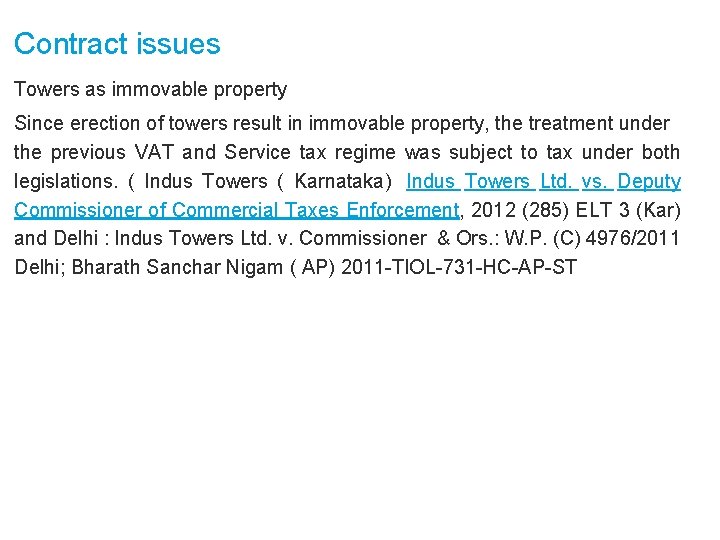 Contract issues

Towers as immovable property

Since erection of towers result in immovable property, the treatment under the previous VAT and Service tax regime was subject to tax under both legislations. ( Indus Towers ( Karnataka) Indus Towers Ltd. vs. Deputy Commissioner of Commercial Taxes Enforcement, 2012 (285) ELT 3 (Kar) and Delhi : Indus Towers Ltd. v. Commissioner & Ors.: W.P. (C) 4976/2011 Delhi; Bharath Sanchar Nigam ( AP) 2011-TIOL-731-HC-AP-ST